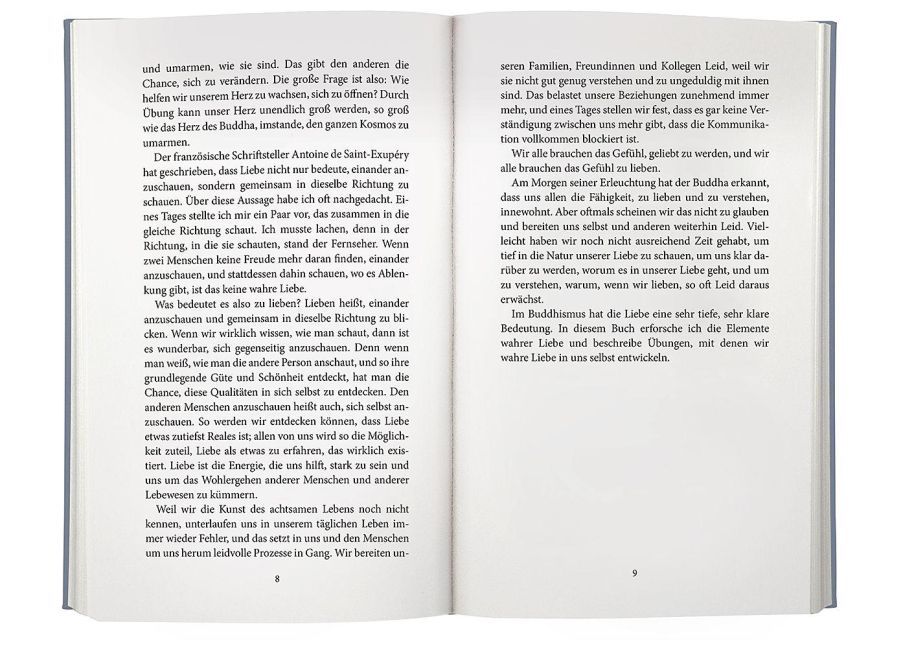 und umarmen, wie sie sind. Das gibt den anderen die Chance, sich zu verändern. Die große Frage ist also: Wie helfen wir unserem Herz zu wachsen, sich zu öffnen? Durch Übung kann unser Herz unendlich groß werden, so groß wie das Herz des Buddha, imstande, den ganzen Kosmos zu umarmen.

Der französische Schriftsteller Antoine de Saint-Exupéry hat geschrieben, dass Liebe nicht nur bedeute, einander anzuschauen, sondern gemeinsam in dieselbe Richtung zu schauen. Über diese Aussage habe ich oft nachgedacht. Eines Tages stellte ich mir ein Paar vor, das zusammen in die gleiche Richtung schaut. Ich musste lachen, denn in der Richtung, in die sie schauten, stand der Fernseher. Wenn zwei Menschen keine Freude mehr daran finden, einander anzuschauen, und stattdessen dahin schauen, wo es Ablenkung gibt, ist das keine wahre Liebe.

Was bedeutet es also zu lieben? Lieben heißt, einander anzuschauen und gemeinsam in dieselbe Richtung zu blicken. Wenn wir wirklich wissen, wie man schaut, dann ist es wunderbar, sich gegenseitig anzuschauen. Denn wenn man weiß, wie man die andere Person anschaut, und so ihre grundlegende Güte und Schönheit entdeckt, hat man die Chance, diese Qualitäten in sich selbst zu entdecken. Den anderen Menschen anzuschauen heißt auch, sich selbst anzuschauen. So werden wir entdecken können, dass Liebe etwas zutiefst Reales ist; allen von uns wird so die Möglichkeit zuteil, Liebe als etwas zu erfahren, das wirklich existiert. Liebe ist die Energie, die uns hilft, stark zu sein und uns um das Wohlergehen anderer Menschen und anderer Lebewesen zu kümmern.

Weil wir die Kunst des achtsamen Lebens noch nicht kennen, unterlaufen uns in unserem täglichen Leben immer wieder Fehler, und das setzt in uns und den Menschen um uns herum leidvolle Prozesse in Gang. Wir bereiten un-

8

seren Familien, Freundinnen und Kollegen Leid, weil wir sie nicht gut genug verstehen und zu ungeduldig mit ihnen sind. Das belastet unsere Beziehungen zunehmend immer mehr, und eines Tages stellen wir fest, dass es gar keine Verständigung zwischen uns mehr gibt, dass die Kommunikation vollkommen blockiert ist.

Wir alle brauchen das Gefühl, geliebt zu werden, und wir alle brauchen das Gefühl zu lieben.

Am Morgen seiner Erleuchtung hat der Buddha erkannt, dass uns allen die Fähigkeit, zu lieben und zu verstehen, innewohnt. Aber oftmals scheinen wir das nicht zu glauben und bereiten uns selbst und anderen weiterhin Leid. Vielleicht haben wir noch nicht ausreichend Zeit gehabt, um tief in die Natur unserer Liebe zu schauen, um uns klar darüber zu werden, worum es in unserer Liebe geht, und um zu verstehen, warum, wenn wir lieben, so oft Leid daraus erwächst.

Im Buddhismus hat die Liebe eine sehr tiefe, sehr klare Bedeutung. In diesem Buch erforsche ich die Elemente wahrer Liebe und beschreibe Übungen, mit denen wir wahre Liebe in uns selbst entwickeln.

9